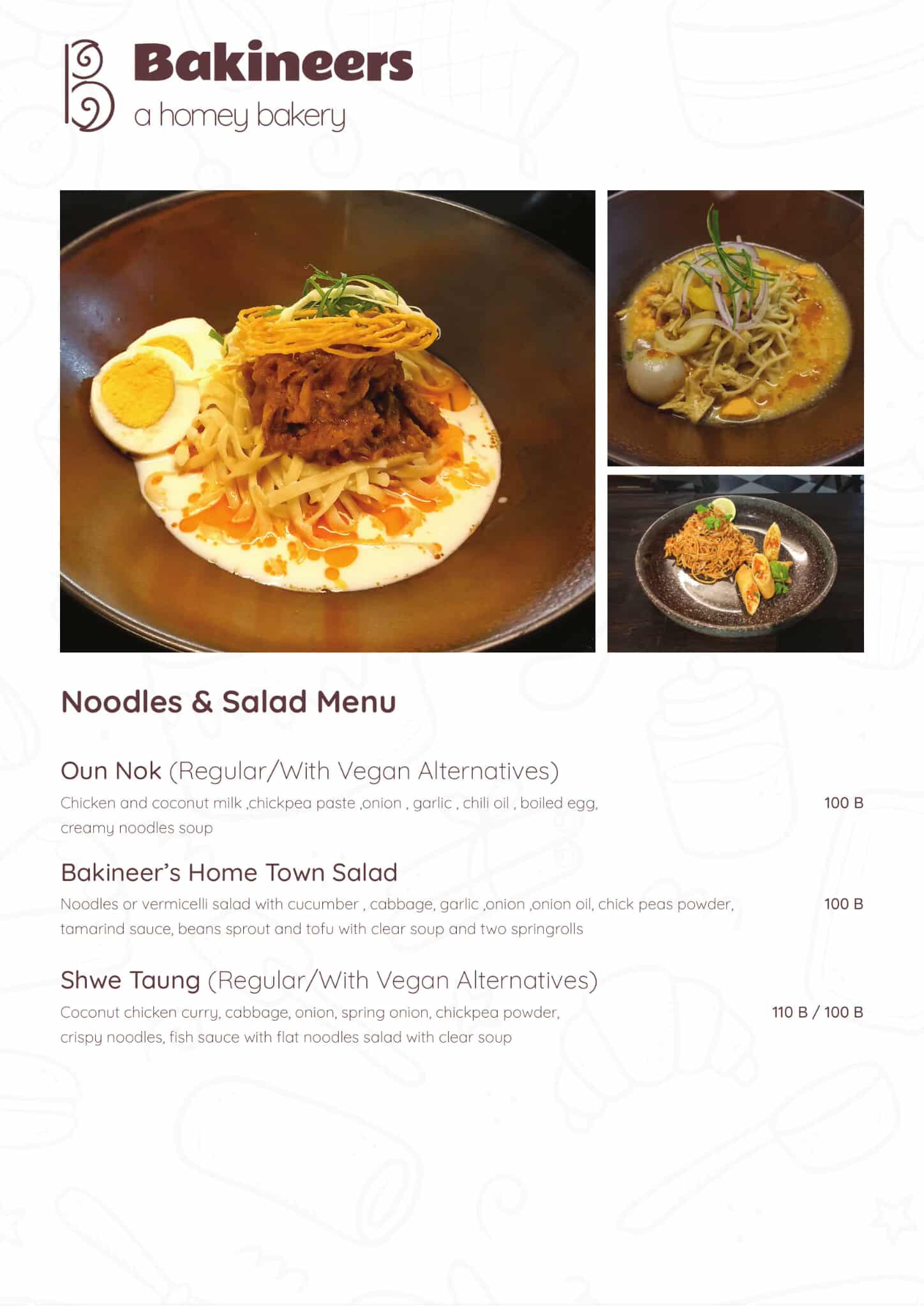 Bakineers
a homey bakery

Noodles & Salad Menu

Oun Nok (Regular/With Vegan Alternatives)
Chicken and coconut milk ,chickpea paste ,onion , garlic , chili oil , boiled egg, creamy noodles soup
100 B

Bakineer's Home Town Salad
Noodles or vermicelli salad with cucumber , cabbage, garlic ,onion ,onion oil, chick peas powder, tamarind sauce, beans sprout and tofu with clear soup and two springrolls
100 B

Shwe Taung (Regular/With Vegan Alternatives)
Coconut chicken curry, cabbage, onion, spring onion, chickpea powder, crispy noodles, fish sauce with flat noodles salad with clear soup
110 B / 100 B